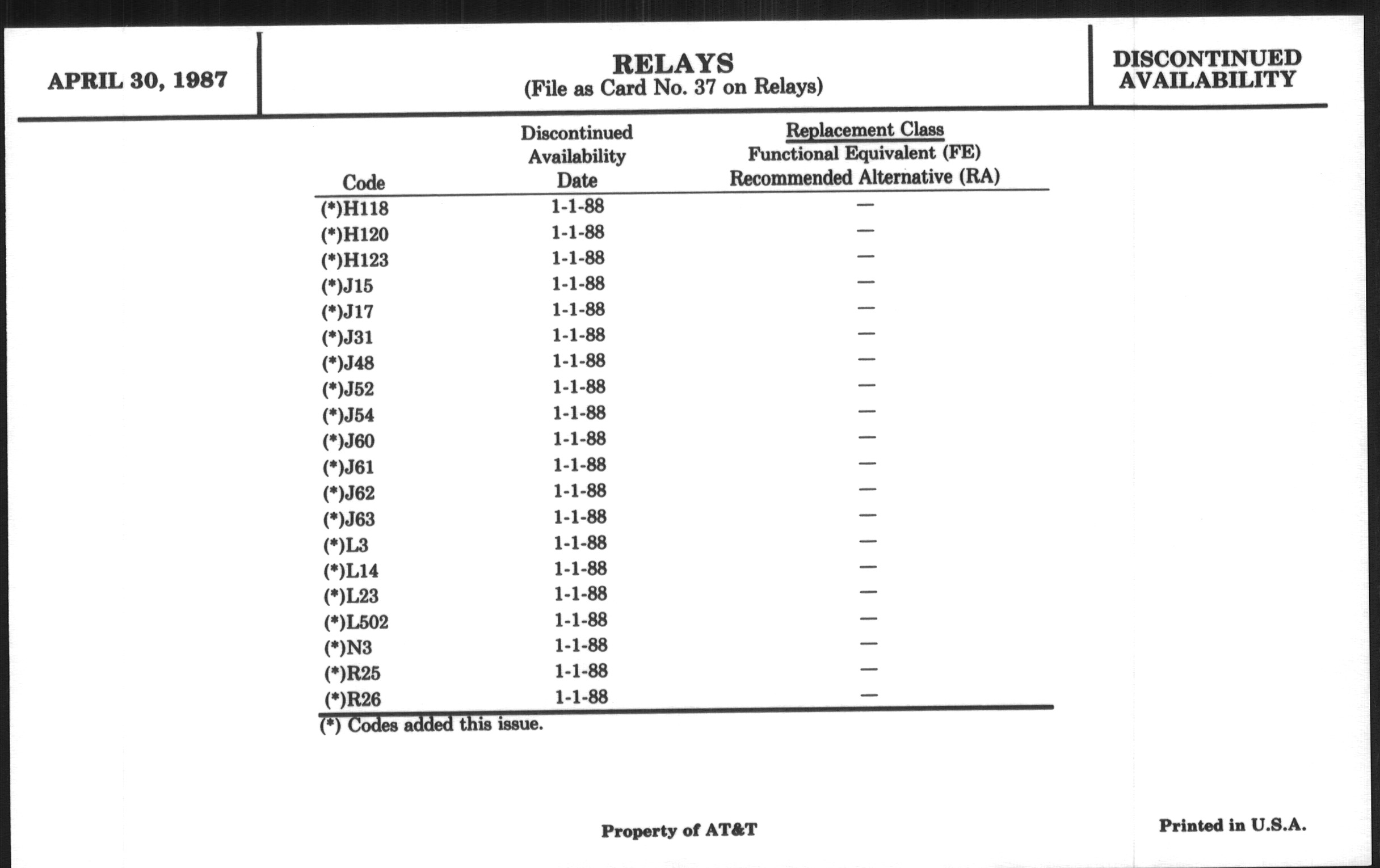 APRIL 30, 1987

RELAYS
(File as Card No. 37 on Relays)

DISCONTINUED AVAILABILITY

| Code | Discontinued Availability Date | Replacement Class Functional Equivalent (FE) Recommended Alternative (RA) |
|---|---|---|
| (*)H118 | 1-1-88 | — |
| (*)H120 | 1-1-88 | — |
| (*)H123 | 1-1-88 | — |
| (*)J15 | 1-1-88 | — |
| (*)J17 | 1-1-88 | — |
| (*)J31 | 1-1-88 | — |
| (*)J48 | 1-1-88 | — |
| (*)J52 | 1-1-88 | — |
| (*)J54 | 1-1-88 | — |
| (*)J60 | 1-1-88 | — |
| (*)J61 | 1-1-88 | — |
| (*)J62 | 1-1-88 | — |
| (*)J63 | 1-1-88 | — |
| (*)L3 | 1-1-88 | — |
| (*)L14 | 1-1-88 | — |
| (*)L23 | 1-1-88 | — |
| (*)L502 | 1-1-88 | — |
| (*)N3 | 1-1-88 | — |
| (*)R25 | 1-1-88 | — |
| (*)R26 | 1-1-88 | — |

(*) Codes added this issue.

Property of AT&T

Printed in U.S.A.